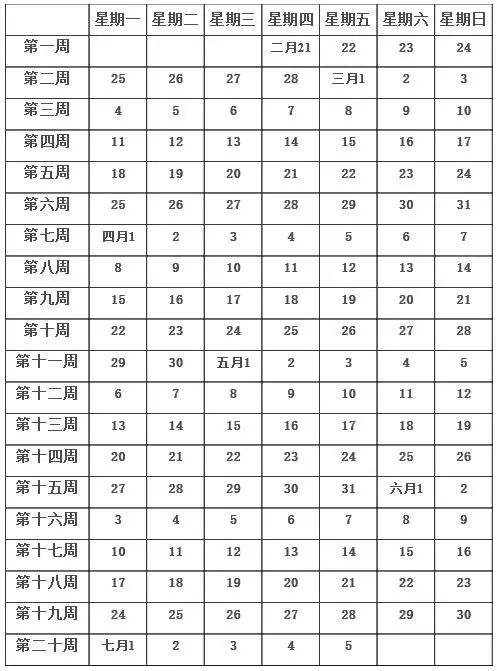 | | 星期一 | 星期二 | 星期三 | 星期四 | 星期五 | 星期六 | 星期日 |
|---|---|---|---|---|---|---|---|
| 第一周 | | | | 二月21 | 22 | 23 | 24 |
| 第二周 | 25 | 26 | 27 | 28 | 三月1 | 2 | 3 |
| 第三周 | 4 | 5 | 6 | 7 | 8 | 9 | 10 |
| 第四周 | 11 | 12 | 13 | 14 | 15 | 16 | 17 |
| 第五周 | 18 | 19 | 20 | 21 | 22 | 23 | 24 |
| 第六周 | 25 | 26 | 27 | 28 | 29 | 30 | 31 |
| 第七周 | 四月1 | 2 | 3 | 4 | 5 | 6 | 7 |
| 第八周 | 8 | 9 | 10 | 11 | 12 | 13 | 14 |
| 第九周 | 15 | 16 | 17 | 18 | 19 | 20 | 21 |
| 第十周 | 22 | 23 | 24 | 25 | 26 | 27 | 28 |
| 第十一周 | 29 | 30 | 五月1 | 2 | 3 | 4 | 5 |
| 第十二周 | 6 | 7 | 8 | 9 | 10 | 11 | 12 |
| 第十三周 | 13 | 14 | 15 | 16 | 17 | 18 | 19 |
| 第十四周 | 20 | 21 | 22 | 23 | 24 | 25 | 26 |
| 第十五周 | 27 | 28 | 29 | 30 | 31 | 六月1 | 2 |
| 第十六周 | 3 | 4 | 5 | 6 | 7 | 8 | 9 |
| 第十七周 | 10 | 11 | 12 | 13 | 14 | 15 | 16 |
| 第十八周 | 17 | 18 | 19 | 20 | 21 | 22 | 23 |
| 第十九周 | 24 | 25 | 26 | 27 | 28 | 29 | 30 |
| 第二十周 | 七月1 | 2 | 3 | 4 | 5 | | |